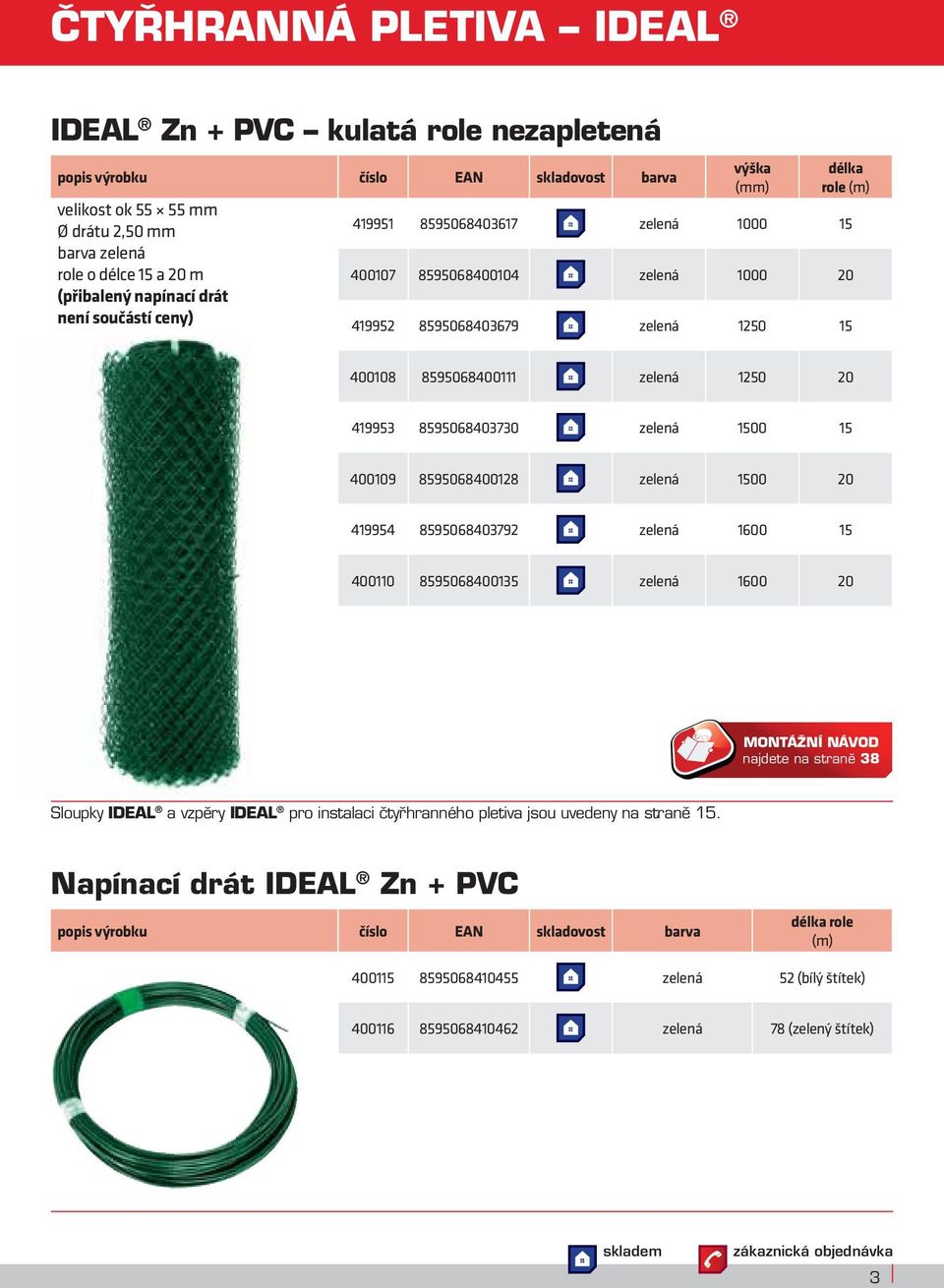 ČTYŘHRANNÁ PLETIVA – IDEAL®

IDEAL® Zn + PVC – kulatá role nezapletená

| popis výrobku | číslo | EAN | skladovost | barva | výška (mm) | délka role (m) |
|---|---|---|---|---|---|---|
| velikost ok 55 × 55 mm Ø drátu 2,50 mm barva zelená role o délce 15 a 20 m (přibalený napínací drát není součástí ceny) | 419951 | 8595068403617 | | zelená | 1000 | 15 |
| | 400107 | 8595068400104 | | zelená | 1000 | 20 |
| | 419952 | 8595068403679 | | zelená | 1250 | 15 |
| | 400108 | 8595068400111 | | zelená | 1250 | 20 |
| | 419953 | 8595068403730 | | zelená | 1500 | 15 |
| | 400109 | 8595068400128 | | zelená | 1500 | 20 |
| | 419954 | 8595068403792 | | zelená | 1600 | 15 |
| | 400110 | 8595068400135 | | zelená | 1600 | 20 |

MONTÁŽNÍ NÁVOD najdete na straně 38

Sloupky IDEAL® a vzpěry IDEAL® pro instalaci čtyřhranného pletiva jsou uvedeny na straně 15.

Napínací drát IDEAL® Zn + PVC

| popis výrobku | číslo | EAN | skladovost | barva | délka role (m) |
|---|---|---|---|---|---|
| | 400115 | 8595068410455 | | zelená | 52 (bílý štítek) |
| | 400116 | 8595068410462 | | zelená | 78 (zelený štítek) |

skladem zákaznická objednávka

3